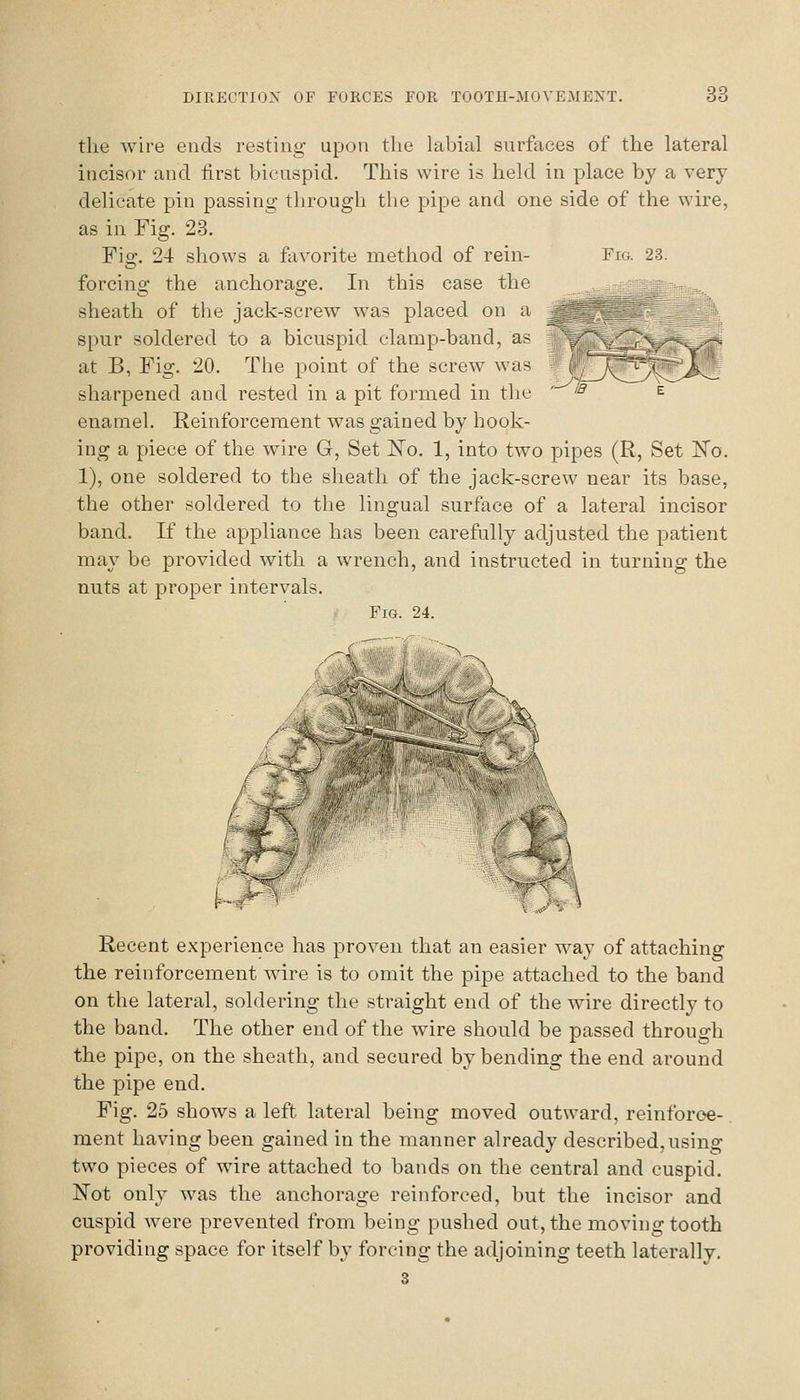 DIRECTION OF FORCES FOR TOOTH-MOVEMENT. 33

the wire ends resting upon the labial surfaces of the lateral incisor and first bicuspid. This wire is held in place by a very delicate pin passing through the pipe and one side of the wire, as in Fig. 23.

Fig. 24 shows a favorite method of reinforcing the anchorage. In this case the sheath of the jack-screw was placed on a spur soldered to a bicuspid clamp-band, as at B, Fig. 20. The point of the screw was sharpened and rested in a pit formed in the enamel. Reinforcement was gained by hooking a piece of the wire G, Set No. 1, into two pipes (R, Set No. 1), one soldered to the sheath of the jack-screw near its base, the other soldered to the lingual surface of a lateral incisor band. If the appliance has been carefully adjusted the patient may be provided with a wrench, and instructed in turning the nuts at proper intervals.

Fig. 23.

B E

Fig. 24.

Recent experience has proven that an easier way of attaching the reinforcement wire is to omit the pipe attached to the band on the lateral, soldering the straight end of the wire directly to the band. The other end of the wire should be passed through the pipe, on the sheath, and secured by bending the end around the pipe end.

Fig. 25 shows a left lateral being moved outward, reinforcement having been gained in the manner already described, using two pieces of wire attached to bands on the central and cuspid. Not only was the anchorage reinforced, but the incisor and cuspid were prevented from being pushed out, the moving tooth providing space for itself by forcing the adjoining teeth laterally.

3